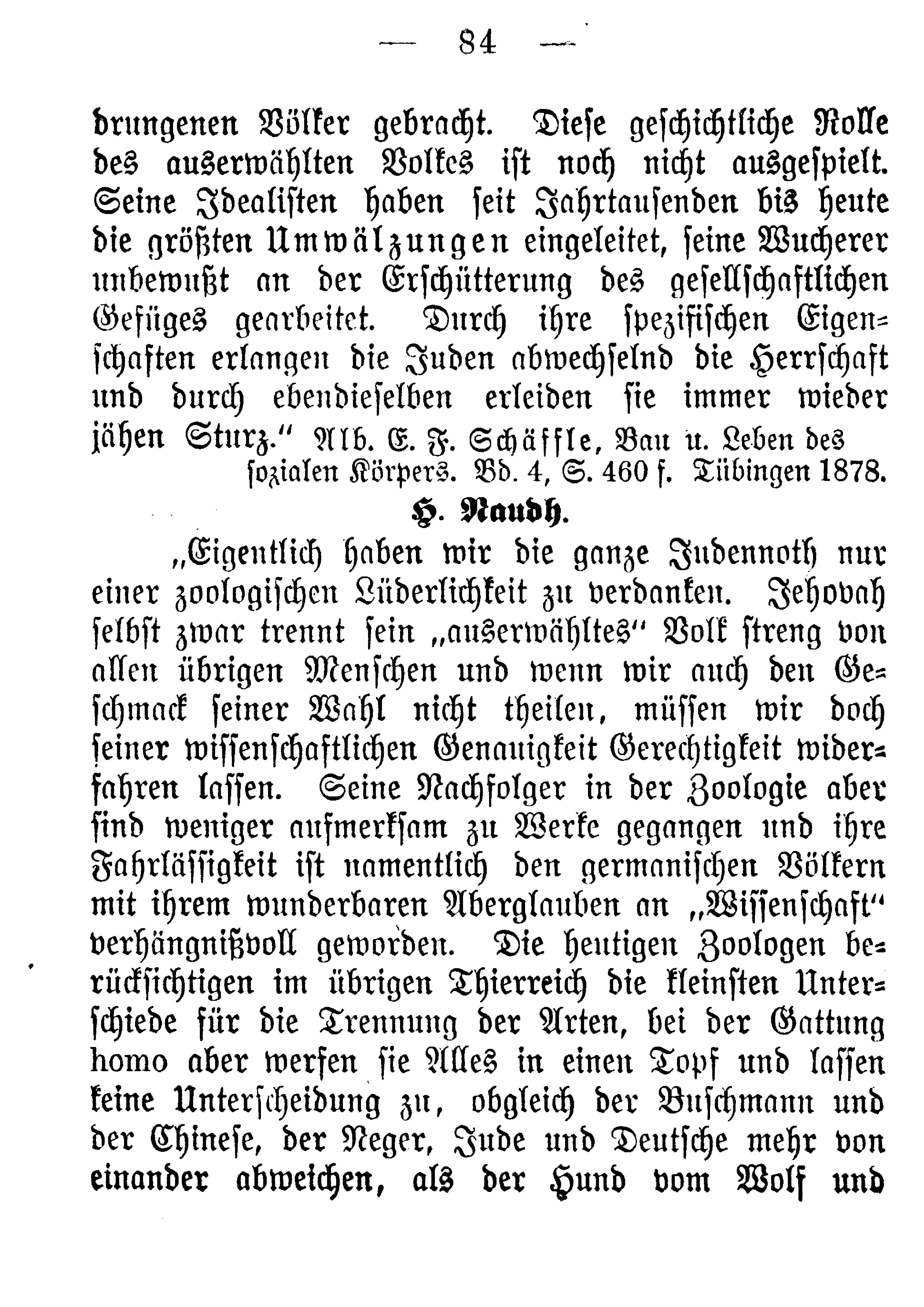 — 84 —

drungenen Völker gebracht. Diese geschichtliche Rolle des auserwählten Volkes ist noch nicht ausgespielt. Seine Idealisten haben seit Jahrtausenden bis heute die größten Umwälzungen eingeleitet, seine Wucherer unbewußt an der Erschütterung des gesellschaftlichen Gefüges gearbeitet. Durch ihre spezifischen Eigenschaften erlangen die Juden abwechselnd die Herrschaft und durch ebendieselben erleiden sie immer wieder jähen Sturz." Alb. E. F. Schäffle, Bau u. Leben des sozialen Körpers. Bd. 4, S. 460 f. Tübingen 1878.

H. Naudh.

„Eigentlich haben wir die ganze Judennoth nur einer zoologischen Lüderlichkeit zu verdanken. Jehovah selbst zwar trennt sein „auserwähltes" Volk streng von allen übrigen Menschen und wenn wir auch den Geschmack seiner Wahl nicht theilen, müssen wir doch seiner wissenschaftlichen Genauigkeit Gerechtigkeit widerfahren lassen. Seine Nachfolger in der Zoologie aber sind weniger aufmerksam zu Werke gegangen und ihre Fahrlässigkeit ist namentlich den germanischen Völkern mit ihrem wunderbaren Aberglauben an „Wissenschaft" verhängnißvoll geworden. Die heutigen Zoologen berücksichtigen im übrigen Thierreich die kleinsten Unterschiede für die Trennung der Arten, bei der Gattung homo aber werfen sie Alles in einen Topf und lassen keine Unterscheidung zu, obgleich der Buschmann und der Chinese, der Neger, Jude und Deutsche mehr von einander abweichen, als der Hund vom Wolf und